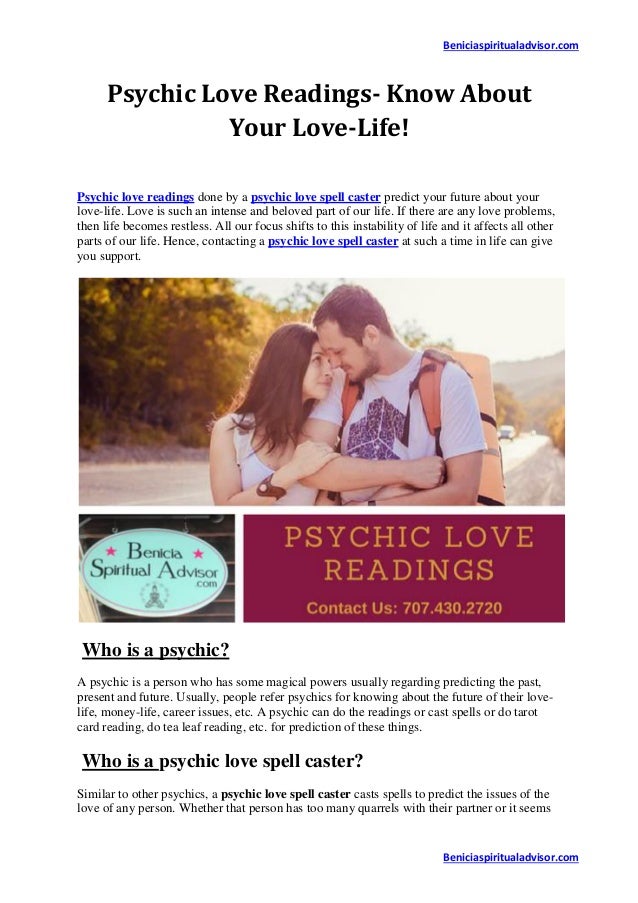 Beniciaspiritualadvisor.com

Psychic Love Readings- Know About Your Love-Life!

Psychic love readings done by a psychic love spell caster predict your future about your love-life. Love is such an intense and beloved part of our life. If there are any love problems, then life becomes restless. All our focus shifts to this instability of life and it affects all other parts of our life. Hence, contacting a psychic love spell caster at such a time in life can give you support.

Benicia Spiritual Advisor .com

PSYCHIC LOVE READINGS

Contact Us: 707.430.2720

Who is a psychic?

A psychic is a person who has some magical powers usually regarding predicting the past, present and future. Usually, people refer psychics for knowing about the future of their love-life, money-life, career issues, etc. A psychic can do the readings or cast spells or do tarot card reading, do tea leaf reading, etc. for prediction of these things.

Who is a psychic love spell caster?

Similar to other psychics, a psychic love spell caster casts spells to predict the issues of the love of any person. Whether that person has too many quarrels with their partner or it seems

Beniciaspiritualadvisor.com